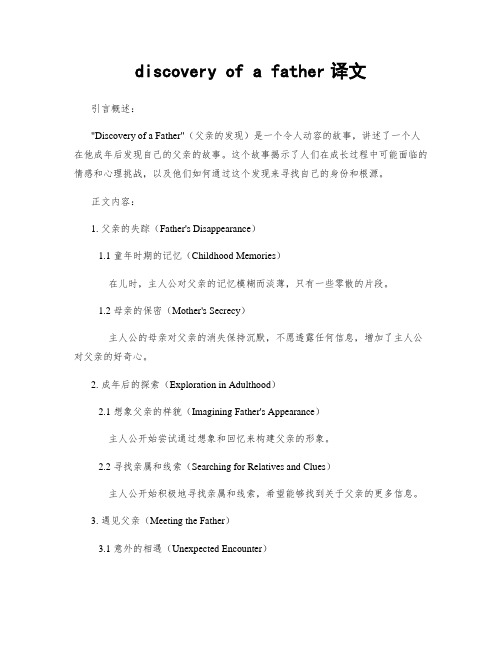 discovery of a father 译文

引言概述：

"Discovery of a Father"（父亲的发现）是一个令人动容的故事，讲述了一个人在他成年后发现自己的父亲的故事。这个故事揭示了人们在成长过程中可能面临的情感和心理挑战，以及他们如何通过这个发现来寻找自己的身份和根源。

正文内容：

1. 父亲的失踪（Father's Disappearance）

1.1 童年时期的记忆（Childhood Memories）

在儿时，主人公对父亲的记忆模糊而淡薄，只有一些零散的片段。

1.2 母亲的保密（Mother's Secrecy）

主人公的母亲对父亲的消失保持沉默，不愿透露任何信息，增加了主人公对父亲的好奇心。

2. 成年后的探索（Exploration in Adulthood）

2.1 想象父亲的样貌（Imagining Father's Appearance）

主人公开始尝试通过想象和回忆来构建父亲的形象。

2.2 寻找亲属和线索（Searching for Relatives and Clues）

主人公开始积极地寻找亲属和线索，希望能够找到关于父亲的更多信息。

3. 遇见父亲（Meeting the Father）

3.1 意外的相遇（Unexpected Encounter）